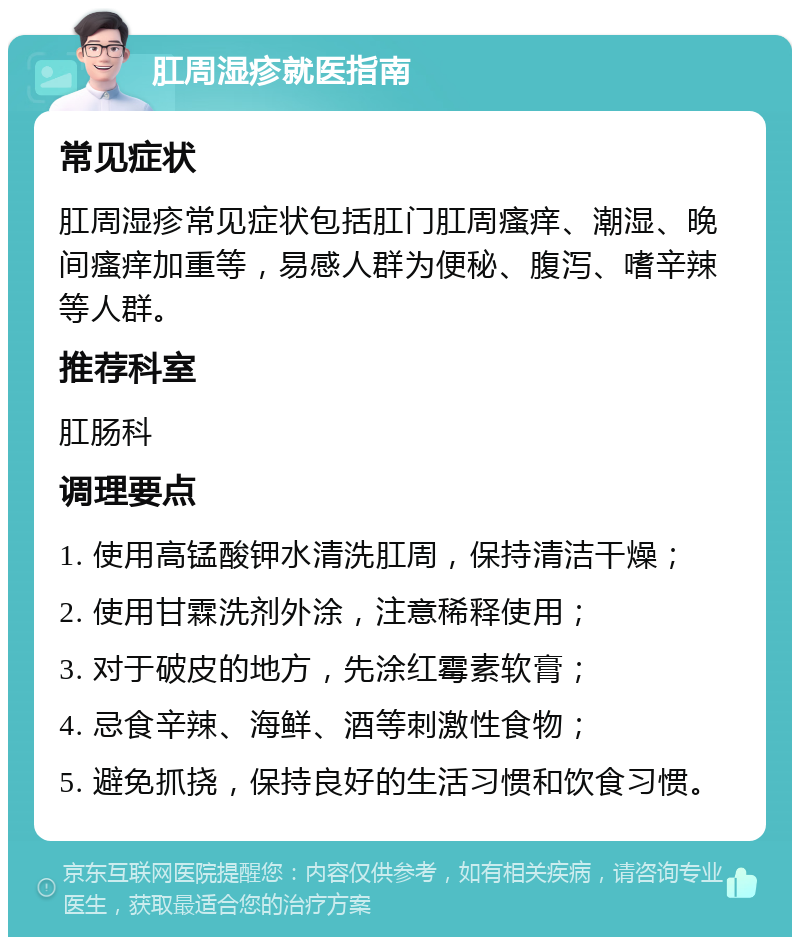 肛周湿疹就医指南

常见症状

肛周湿疹常见症状包括肛门肛周瘙痒、潮湿、晚间瘙痒加重等，易感人群为便秘、腹泻、嗜辛辣等人群。

推荐科室

肛肠科

调理要点

1. 使用高锰酸钾水清洗肛周，保持清洁干燥；

2. 使用甘霖洗剂外涂，注意稀释使用；

3. 对于破皮的地方，先涂红霉素软膏；

4. 忌食辛辣、海鲜、酒等刺激性食物；

5. 避免抓挠，保持良好的生活习惯和饮食习惯。

京东互联网医院提醒您：内容仅供参考，如有相关疾病，请咨询专业医生，获取最适合您的治疗方案